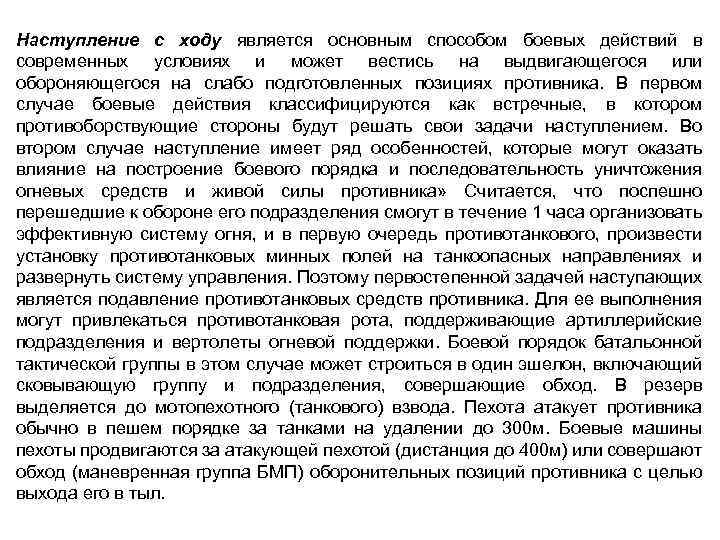 Наступление с ходу является основным способом боевых действий в современных условиях и может вестись на выдвигающегося или обороняющегося на слабо подготовленных позициях противника. В первом случае боевые действия классифицируются как встречные, в котором противоборствующие стороны будут решать свои задачи наступлением. Во втором случае наступление имеет ряд особенностей, которые могут оказать влияние на построение боевого порядка и последовательность уничтожения огневых средств и живой силы противника» Считается, что поспешно перешедшие к обороне его подразделения смогут в течение 1 часа организовать эффективную систему огня, и в первую очередь противотанкового, произвести установку противотанковых минных полей на танкоопасных направлениях и развернуть систему управления. Поэтому первостепенной задачей наступающих является подавление противотанковых средств противника. Для ее выполнения могут привлекаться противотанковая рота, поддерживающие артиллерийские подразделения и вертолеты огневой поддержки. Боевой порядок батальонной тактической группы в этом случае может строиться в один эшелон, включающий сковывающую группу и подразделения, совершающие обход. В резерв выделяется до мотопехотного (танкового) взвода. Пехота атакует противника обычно в пешем порядке за танками на удалении до 300м. Боевые машины пехоты продвигаются за атакующей пехотой (дистанция до 400м) или совершают обход (маневренная группа БМП) оборонительных позиций противника с целью выхода его в тыл.